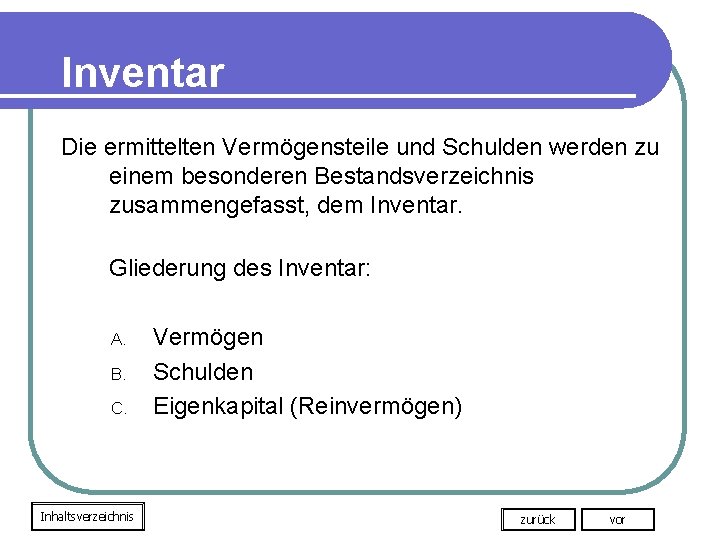 Inventar

Die ermittelten Vermögensteile und Schulden werden zu einem besonderen Bestandsverzeichnis zusammengefasst, dem Inventar.

Gliederung des Inventar:

A. Vermögen
B. Schulden
C. Eigenkapital (Reinvermögen)

Inhaltsverzeichnis

zurück

vor